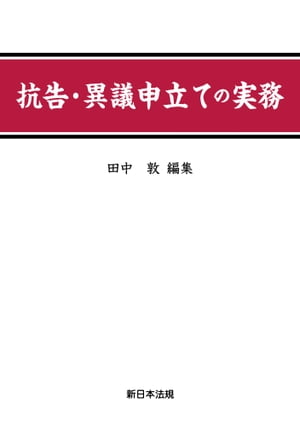 抗告・異議申立ての実務

田中　敦 編集

新日本法規